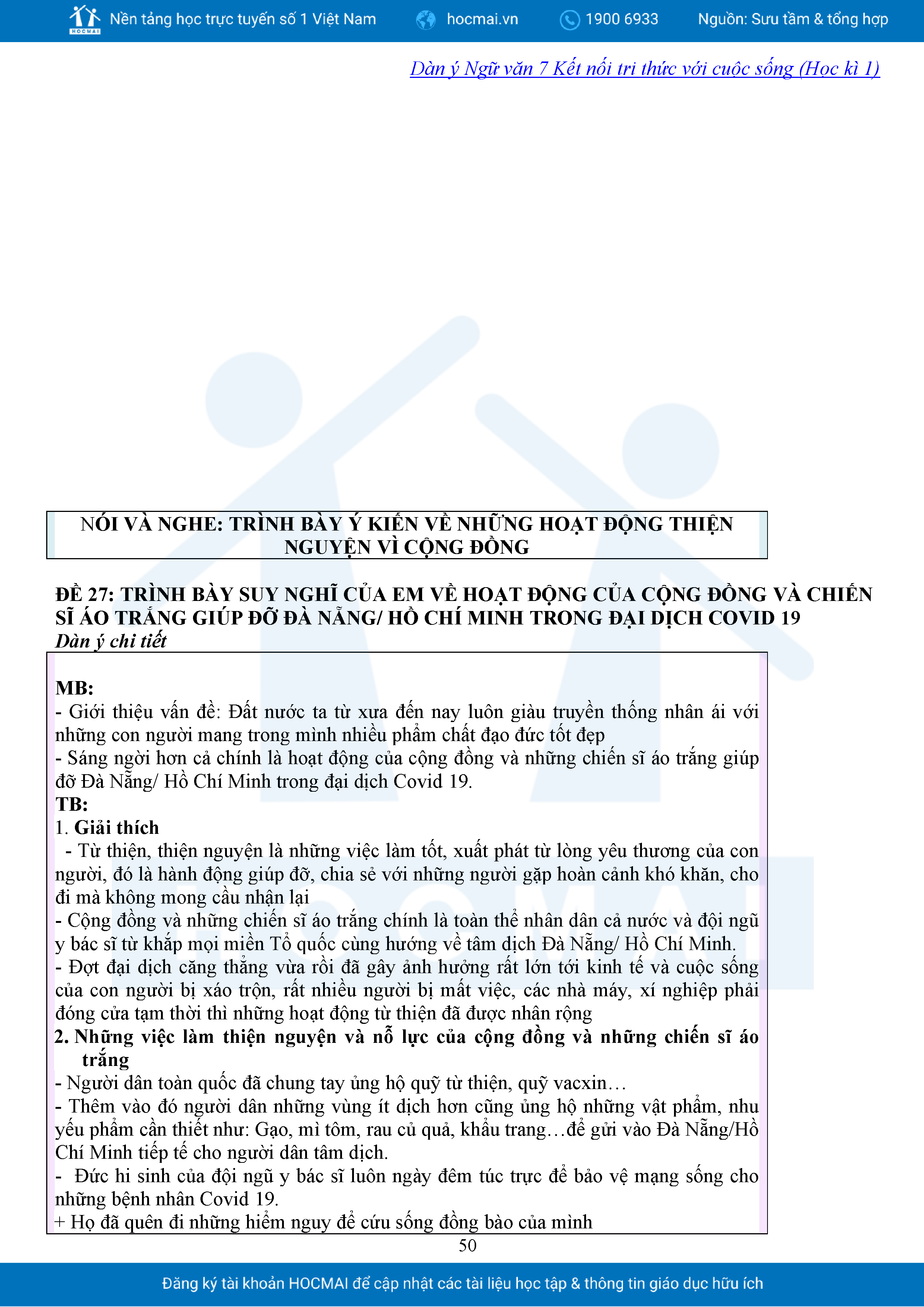 HOCMAI Nền tảng học trực tuyến số 1 Việt Nam hocmai.vn 1900 6933 Nguồn: Sưu tầm & tổng hợp

Dàn ý Ngữ văn 7 Kết nối tri thức với cuộc sống (Học kì 1)

NÓI VÀ NGHE: TRÌNH BÀY Ý KIẾN VỀ NHỮNG HOẠT ĐỘNG THIỆN NGUYỆN VÌ CỘNG ĐỒNG

ĐỀ 27: TRÌNH BÀY SUY NGHĨ CỦA EM VỀ HOẠT ĐỘNG CỦA CỘNG ĐỒNG VÀ CHIẾN SĨ ÁO TRẮNG GIÚP ĐỠ ĐÀ NẴNG/ HỒ CHÍ MINH TRONG ĐẠI DỊCH COVID 19
Dàn ý chi tiết

MB:
- Giới thiệu vấn đề: Đất nước ta từ xưa đến nay luôn giàu truyền thống nhân ái với những con người mang trong mình nhiều phẩm chất đạo đức tốt đẹp
- Sáng ngời hơn cả chính là hoạt động của cộng đồng và những chiến sĩ áo trắng giúp đỡ Đà Nẵng/ Hồ Chí Minh trong đại dịch Covid 19.
TB:
1. Giải thích
- Từ thiện, thiện nguyện là những việc làm tốt, xuất phát từ lòng yêu thương của con người, đó là hành động giúp đỡ, chia sẻ với những người gặp hoàn cảnh khó khăn, cho đi mà không mong cầu nhận lại
- Cộng đồng và những chiến sĩ áo trắng chính là toàn thể nhân dân cả nước và đội ngũ y bác sĩ từ khắp mọi miền Tổ quốc cùng hướng về tâm dịch Đà Nẵng/ Hồ Chí Minh.
- Đợt đại dịch căng thẳng vừa rồi đã gây ảnh hưởng rất lớn tới kinh tế và cuộc sống của con người bị xáo trộn, rất nhiều người bị mất việc, các nhà máy, xí nghiệp phải đóng cửa tạm thời thì những hoạt động từ thiện đã được nhân rộng
2. Những việc làm thiện nguyện và nỗ lực của cộng đồng và những chiến sĩ áo trắng
- Người dân toàn quốc đã chung tay ủng hộ quỹ từ thiện, quỹ vacxin…
- Thêm vào đó người dân những vùng ít dịch hơn cũng ủng hộ những vật phẩm, nhu yếu phẩm cần thiết như: Gạo, mì tôm, rau củ quả, khẩu trang…để gửi vào Đà Nẵng/Hồ Chí Minh tiếp tế cho người dân tâm dịch.
- Đức hi sinh của đội ngũ y bác sĩ luôn ngày đêm túc trực để bảo vệ mạng sống cho những bệnh nhân Covid 19.
+ Họ đã quên đi những hiểm nguy để cứu sống đồng bào của mình

50

Đăng ký tài khoản HOCMAI để cập nhật các tài liệu học tập & thông tin giáo dục hữu ích